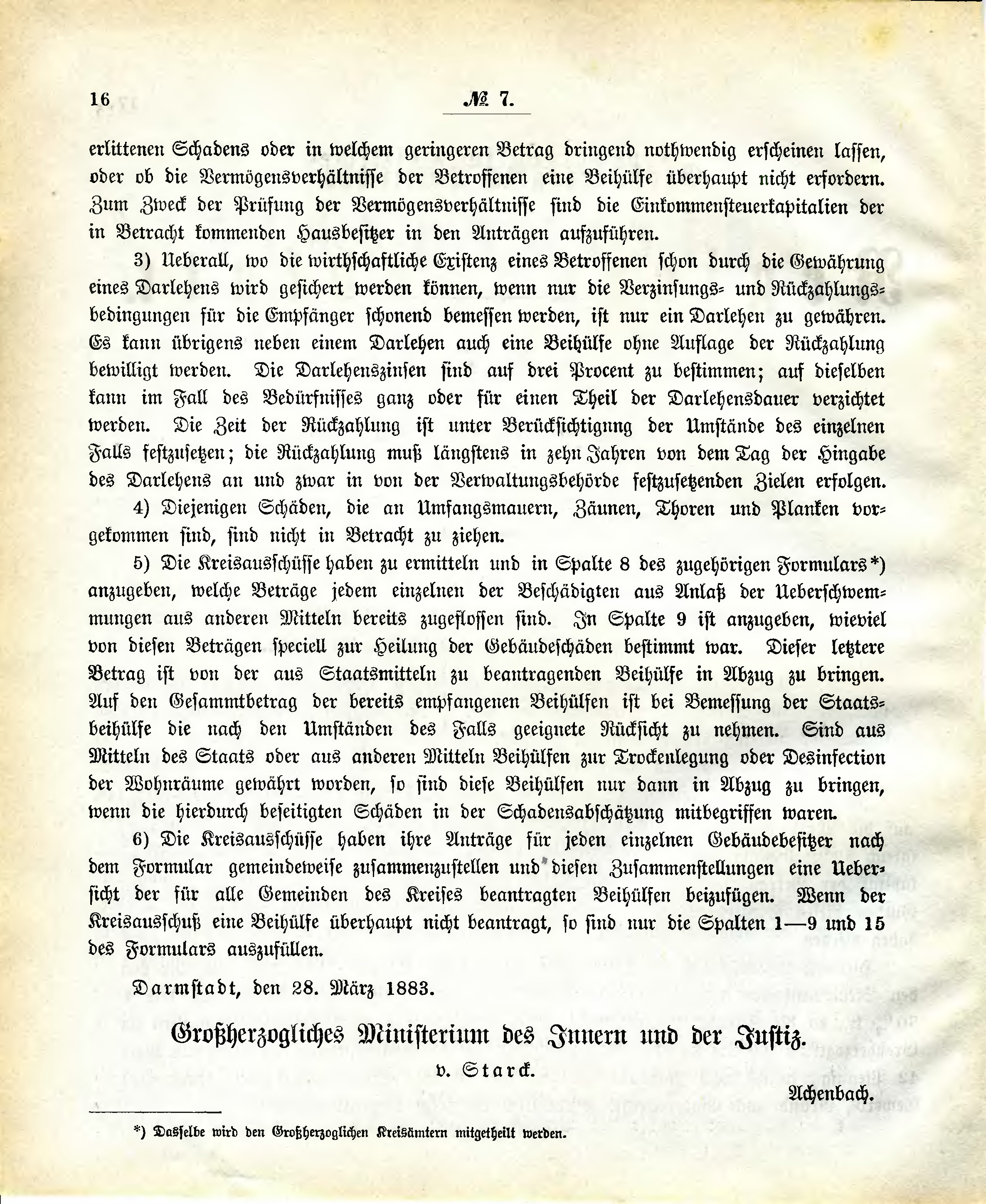 16 № 7.

erlittenen Schadens oder in welchem geringeren Betrag dringend nothwendig erscheinen lassen, oder ob die Vermögensverhältnisse der Betroffenen eine Beihülfe überhaupt nicht erfordern. Zum Zweck der Prüfung der Vermögensverhältnisse sind die Einkommensteuerkapitalien der in Betracht kommenden Hausbesitzer in den Anträgen aufzuführen.

3) Ueberall, wo die wirthschaftliche Existenz eines Betroffenen schon durch die Gewährung eines Darlehens wird gesichert werden können, wenn nur die Verzinsungs- und Rückzahlungsbedingungen für die Empfänger schonend bemessen werden, ist nur ein Darlehen zu gewähren. Es kann übrigens neben einem Darlehen auch eine Beihülfe ohne Auflage der Rückzahlung bewilligt werden. Die Darlehenszinsen sind auf drei Procent zu bestimmen; auf dieselben kann im Fall des Bedürfnisses ganz oder für einen Theil der Darlehensdauer verzichtet werden. Die Zeit der Rückzahlung ist unter Berücksichtignng der Umstände des einzelnen Falls festzusetzen; die Rückzahlung muß längstens in zehn Jahren von dem Tag der Hingabe des Darlehens an und zwar in von der Verwaltungsbehörde festzusetzenden Zielen erfolgen.

4) Diejenigen Schäden, die an Umfangsmauern, Zäunen, Thoren und Planken vorgekommen sind, sind nicht in Betracht zu ziehen.

5) Die Kreisausschüsse haben zu ermitteln und in Spalte 8 des zugehörigen Formulars*) anzugeben, welche Beträge jedem einzelnen der Beschädigten aus Anlaß der Ueberschwemmungen aus anderen Mitteln bereits zugeflossen sind. In Spalte 9 ist anzugeben, wieviel von diesen Beträgen speciell zur Heilung der Gebäudeschäden bestimmt war. Dieser letztere Betrag ist von der aus Staatsmitteln zu beantragenden Beihülfe in Abzug zu bringen. Auf den Gesammtbetrag der bereits empfangenen Beihülfen ist bei Bemessung der Staatsbeihülfe die nach den Umständen des Falls geeignete Rücksicht zu nehmen. Sind aus Mitteln des Staats oder aus anderen Mitteln Beihülfen zur Trockenlegung oder Desinfection der Wohnräume gewährt worden, so sind diese Beihülfen nur dann in Abzug zu bringen, wenn die hierdurch beseitigten Schäden in der Schadensabschätzung mitbegriffen waren.

6) Die Kreisausschüsse haben ihre Anträge für jeden einzelnen Gebäudebesitzer nach dem Formular gemeindeweise zusammenzustellen und diesen Zusammenstellungen eine Uebersicht der für alle Gemeinden des Kreises beantragten Beihülfen beizufügen. Wenn der Kreisausschuß eine Beihülfe überhaupt nicht beantragt, so sind nur die Spalten 1—9 und 15 des Formulars auszufüllen.

Darmstadt, den 28. März 1883.

Großherzogliches Ministerium des Innern und der Justiz.

v. Starck.

Achenbach.

*) Dasselbe wird den Großherzoglichen Kreisämtern mitgetheilt werden.